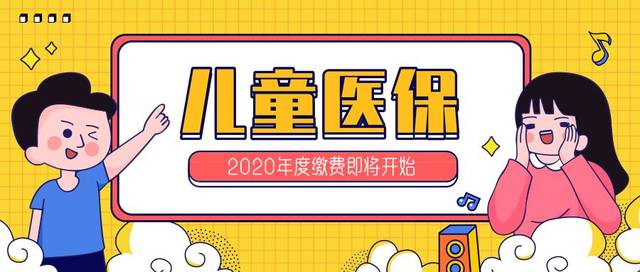 儿童医保

2020年度缴费即将开始